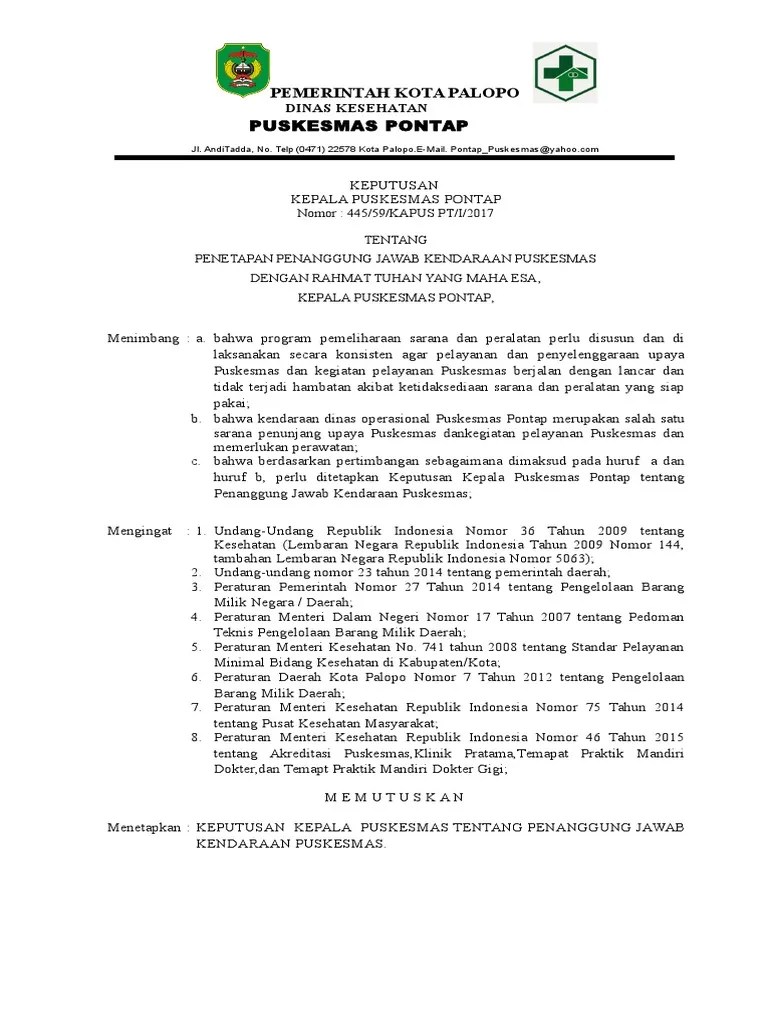 PEMERINTAH KOTA PALOPO
DINAS KESEHATAN
PUSKESMAS PONTAP

Jl. AndiTadda, No. Telp (0471) 22578 Kota Palopo.E-Mail. Pontap_Puskesmas@yahoo.com

KEPUTUSAN
KEPALA PUSKESMAS PONTAP
Nomor : 445/59/KAPUS PT/I/2017

TENTANG

PENETAPAN PENANGGUNG JAWAB KENDARAAN PUSKESMAS

DENGAN RAHMAT TUHAN YANG MAHA ESA,

KEPALA PUSKESMAS PONTAP,

Menimbang : a. bahwa program pemeliharaan sarana dan peralatan perlu disusun dan di laksanakan secara konsisten agar pelayanan dan penyelenggaraan upaya Puskesmas dan kegiatan pelayanan Puskesmas berjalan dengan lancar dan tidak terjadi hambatan akibat ketidaksediaan sarana dan peralatan yang siap pakai;
b. bahwa kendaraan dinas operasional Puskesmas Pontap merupakan salah satu sarana penunjang upaya Puskesmas dankegiatan pelayanan Puskesmas dan memerlukan perawatan;
c. bahwa berdasarkan pertimbangan sebagaimana dimaksud pada huruf a dan huruf b, perlu ditetapkan Keputusan Kepala Puskesmas Pontap tentang Penanggung Jawab Kendaraan Puskesmas;

Mengingat : 1. Undang-Undang Republik Indonesia Nomor 36 Tahun 2009 tentang Kesehatan (Lembaran Negara Republik Indonesia Tahun 2009 Nomor 144, tambahan Lembaran Negara Republik Indonesia Nomor 5063);
2. Undang-undang nomor 23 tahun 2014 tentang pemerintah daerah;
3. Peraturan Pemerintah Nomor 27 Tahun 2014 tentang Pengelolaan Barang Milik Negara / Daerah;
4. Peraturan Menteri Dalam Negeri Nomor 17 Tahun 2007 tentang Pedoman Teknis Pengelolaan Barang Milik Daerah;
5. Peraturan Menteri Kesehatan No. 741 tahun 2008 tentang Standar Pelayanan Minimal Bidang Kesehatan di Kabupaten/Kota;
6. Peraturan Daerah Kota Palopo Nomor 7 Tahun 2012 tentang Pengelolaan Barang Milik Daerah;
7. Peraturan Menteri Kesehatan Republik Indonesia Nomor 75 Tahun 2014 tentang Pusat Kesehatan Masyarakat;
8. Peraturan Menteri Kesehatan Republik Indonesia Nomor 46 Tahun 2015 tentang Akreditasi Puskesmas,Klinik Pratama,Temapat Praktik Mandiri Dokter,dan Temapt Praktik Mandiri Dokter Gigi;

M E M U T U S K A N

Menetapkan : KEPUTUSAN KEPALA PUSKESMAS TENTANG PENANGGUNG JAWAB KENDARAAN PUSKESMAS.